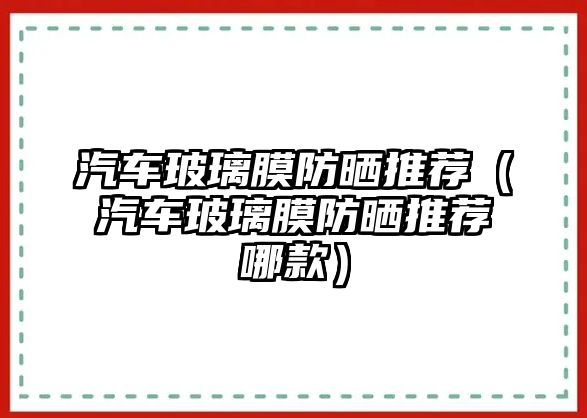 汽车玻璃膜防晒推荐（汽车玻璃膜防晒推荐哪款）